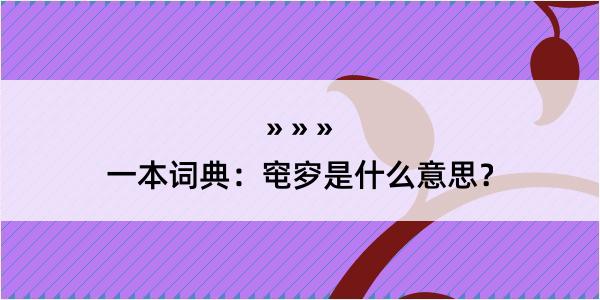 » » »

一本词典：窀穸是什么意思？